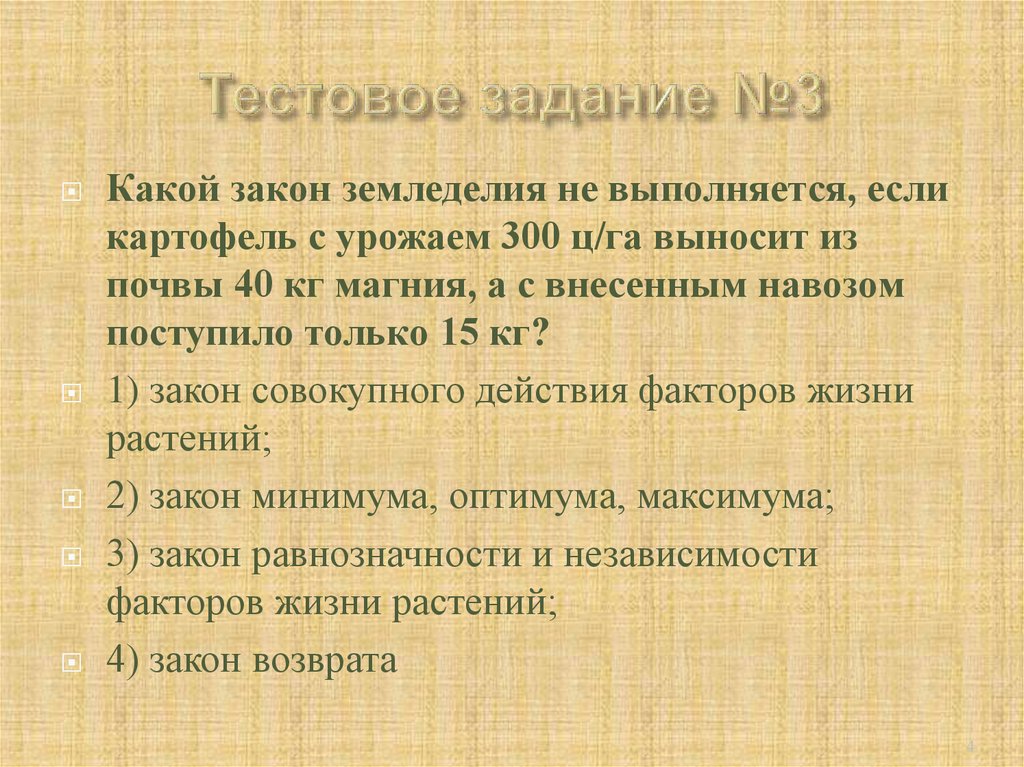 Тестовое задание №3

• Какой закон земледелия не выполняется, если картофель с урожаем 300 ц/га выносит из почвы 40 кг магния, а с внесенным навозом поступило только 15 кг?

• 1) закон совокупного действия факторов жизни растений;

• 2) закон минимума, оптимума, максимума;

• 3) закон равнозначности и независимости факторов жизни растений;

• 4) закон возврата

4